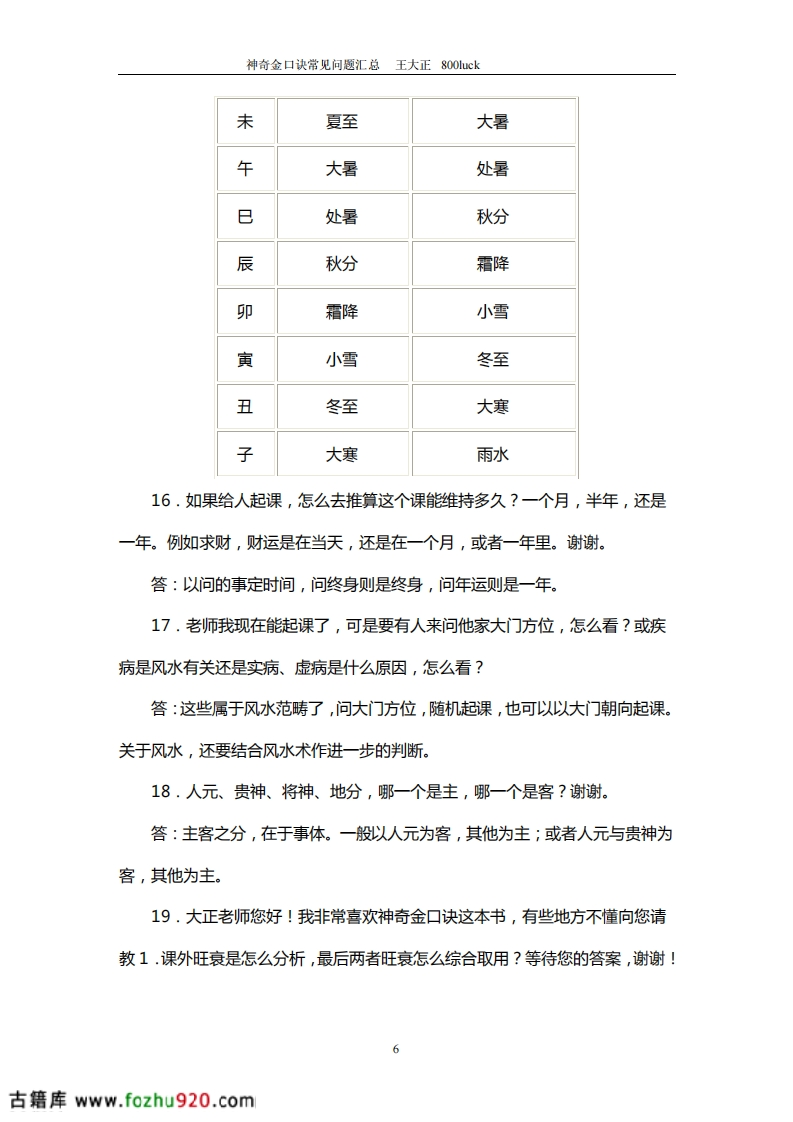 神奇金口诀常见问题汇总　王大正　800luck

| 未 | 夏至 | 大暑 |
|---|---|---|
| 午 | 大暑 | 处暑 |
| 巳 | 处暑 | 秋分 |
| 辰 | 秋分 | 霜降 |
| 卯 | 霜降 | 小雪 |
| 寅 | 小雪 | 冬至 |
| 丑 | 冬至 | 大寒 |
| 子 | 大寒 | 雨水 |

16．如果给人起课，怎么去推算这个课能维持多久？一个月，半年，还是一年。例如求财，财运是在当天，还是在一个月，或者一年里。谢谢。

答：以问的事定时间，问终身则是终身，问年运则是一年。

17．老师我现在能起课了，可是要有人来问他家大门方位，怎么看？或疾病是风水有关还是实病、虚病是什么原因，怎么看？

答：这些属于风水范畴了，问大门方位，随机起课，也可以以大门朝向起课。关于风水，还要结合风水术作进一步的判断。

18．人元、贵神、将神、地分，哪一个是主，哪一个是客？谢谢。

答：主客之分，在于事体。一般以人元为客，其他为主；或者人元与贵神为客，其他为主。

19．大正老师您好！我非常喜欢神奇金口诀这本书，有些地方不懂向您请教 1．课外旺衰是怎么分析，最后两者旺衰怎么综合取用？等待您的答案，谢谢！

6

古籍库 www.fozhu920.com